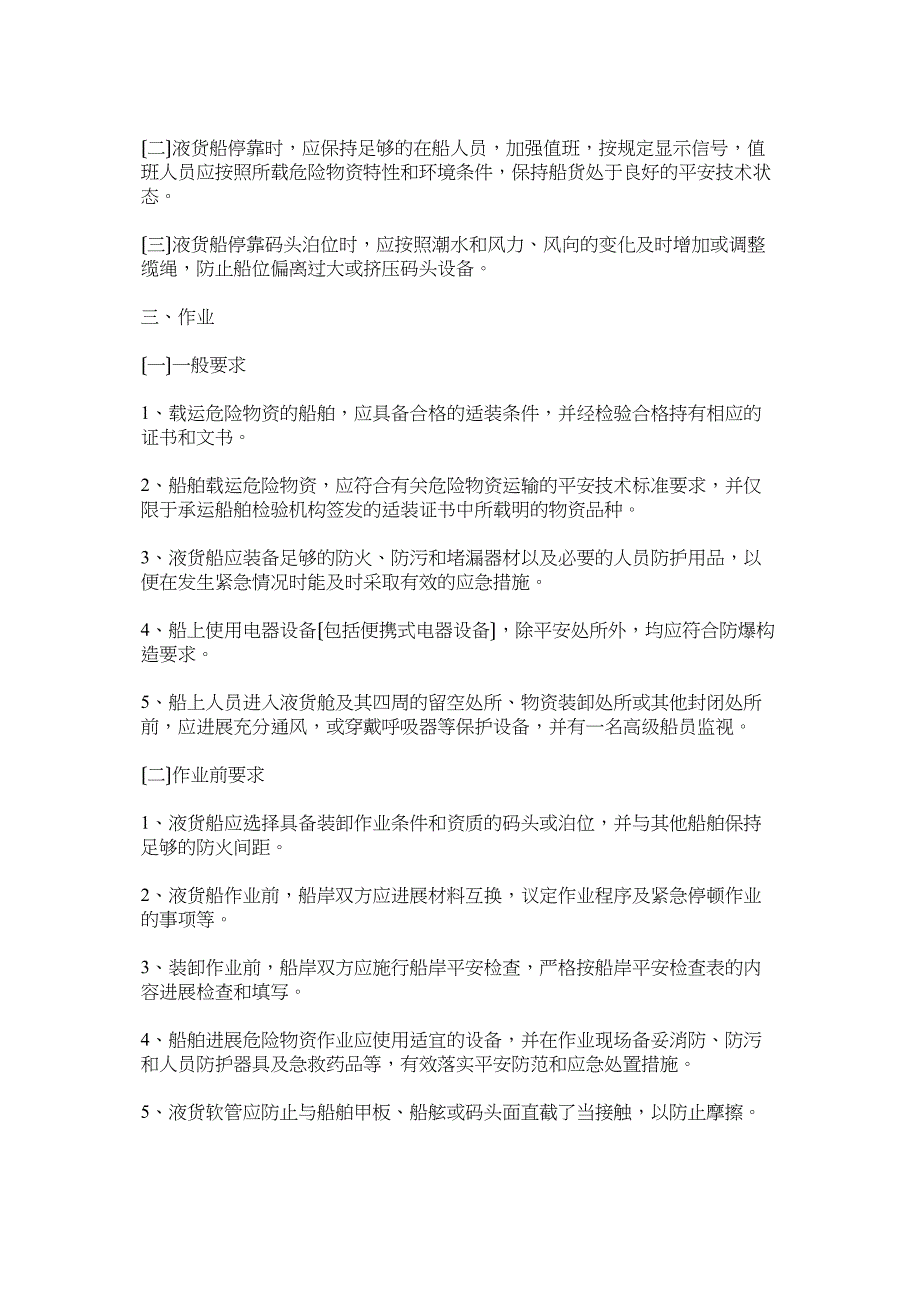 [二]液货船停靠时，应保持足够的在船人员，加强值班，按规定显示信号，值班人员应按照所载危险物资特性和环境条件，保持船货处于良好的平安技术状态。

[三]液货船停靠码头泊位时，应按照潮水和风力、风向的变化及时增加或调整缆绳，防止船位偏离过大或挤压码头设备。

三、作业

[一]一般要求

1、载运危险物资的船舶，应具备合格的适装条件，并经检验合格持有相应的证书和文书。

2、船舶载运危险物资，应符合有关危险物资运输的平安技术标准要求，并仅限于承运船舶检验机构签发的适装证书中所载明的物资品种。

3、液货船应装备足够的防火、防污和堵漏器材以及必要的人员防护用品，以便在发生紧急情况时能及时采取有效的应急措施。

4、船上使用电器设备[包括便携式电器设备]，除平安处所外，均应符合防爆构造要求。

5、船上人员进入液货舱及其四周的留空处所、物资装卸处所或其他封闭处所前，应进展充分通风，或穿戴呼吸器等保护设备，并有一名高级船员监视。

[二]作业前要求

1、液货船应选择具备装卸作业条件和资质的码头或泊位，并与其他船舶保持足够的防火间距。

2、液货船作业前，船岸双方应进展材料互换，议定作业程序及紧急停顿作业的事项等。

3、装卸作业前，船岸双方应施行船岸平安检查，严格按船岸平安检查表的内容进展检查和填写。

4、船舶进展危险物资作业应使用适宜的设备，并在作业现场备妥消防、防污和人员防护器具及急救药品等，有效落实平安防范和应急处置措施。

5、液货软管应防止与船舶甲板、船舷或码头面直截了当接触，以防止摩擦。